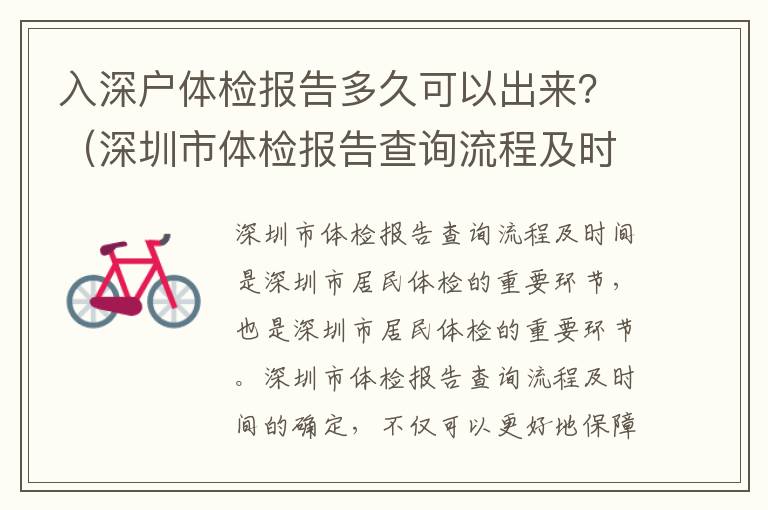 入深户体检报告多久可以出来？（深圳市体检报告查询流程及时

深圳市体检报告查询流程及时间是深圳市居民体检的重要环节，也是深圳市居民体检的重要环节。深圳市体检报告查询流程及时间的确定，不仅可以更好地保障